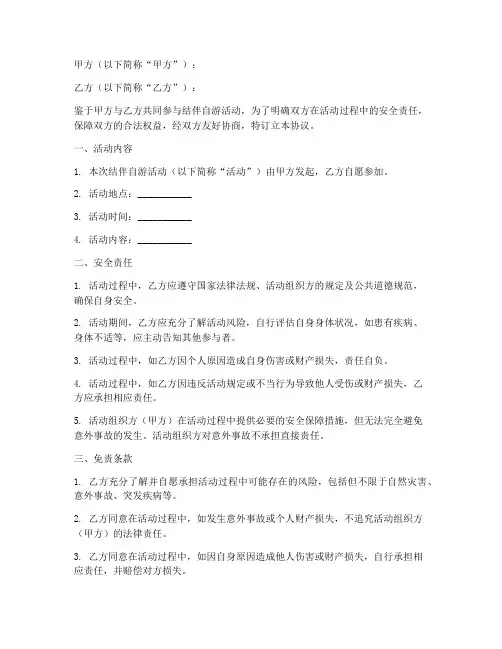 甲方（以下简称“甲方”）：

乙方（以下简称“乙方”）：

鉴于甲方与乙方共同参与结伴自游活动，为了明确双方在活动过程中的安全责任，保障双方的合法权益，经双方友好协商，特订立本协议。

一、活动内容

1. 本次结伴自游活动（以下简称“活动”）由甲方发起，乙方自愿参加。

2. 活动地点：__________

3. 活动时间：__________

4. 活动内容：__________

二、安全责任

1. 活动过程中，乙方应遵守国家法律法规、活动组织方的规定及公共道德规范，确保自身安全。

2. 活动期间，乙方应充分了解活动风险，自行评估自身身体状况，如患有疾病、身体不适等，应主动告知其他参与者。

3. 活动过程中，如乙方因个人原因造成自身伤害或财产损失，责任自负。

4. 活动过程中，如乙方因违反活动规定或不当行为导致他人受伤或财产损失，乙方应承担相应责任。

5. 活动组织方（甲方）在活动过程中提供必要的安全保障措施，但无法完全避免意外事故的发生。活动组织方对意外事故不承担直接责任。

三、免责条款

1. 乙方充分了解并自愿承担活动过程中可能存在的风险，包括但不限于自然灾害、意外事故、突发疾病等。

2. 乙方同意在活动过程中，如发生意外事故或个人财产损失，不追究活动组织方（甲方）的法律责任。

3. 乙方同意在活动过程中，如因自身原因造成他人伤害或财产损失，自行承担相应责任，并赔偿对方损失。